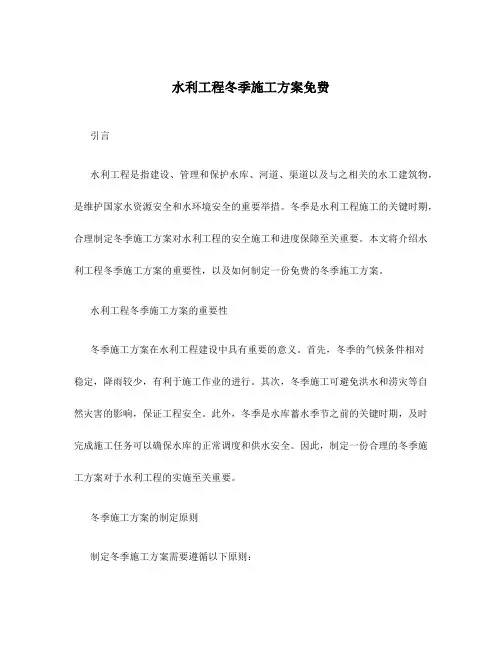 水利工程冬季施工方案免费

引言

水利工程是指建设、管理和保护水库、河道、渠道以及与之相关的水工建筑物，是维护国家水资源安全和水环境安全的重要举措。冬季是水利工程施工的关键时期，合理制定冬季施工方案对水利工程的安全施工和进度保障至关重要。本文将介绍水利工程冬季施工方案的重要性，以及如何制定一份免费的冬季施工方案。

水利工程冬季施工方案的重要性

冬季施工方案在水利工程建设中具有重要的意义。首先，冬季的气候条件相对稳定，降雨较少，有利于施工作业的进行。其次，冬季施工可避免洪水和涝灾等自然灾害的影响，保证工程安全。此外，冬季是水库蓄水季节之前的关键时期，及时完成施工任务可以确保水库的正常调度和供水安全。因此，制定一份合理的冬季施工方案对于水利工程的实施至关重要。

冬季施工方案的制定原则

制定冬季施工方案需要遵循以下原则：